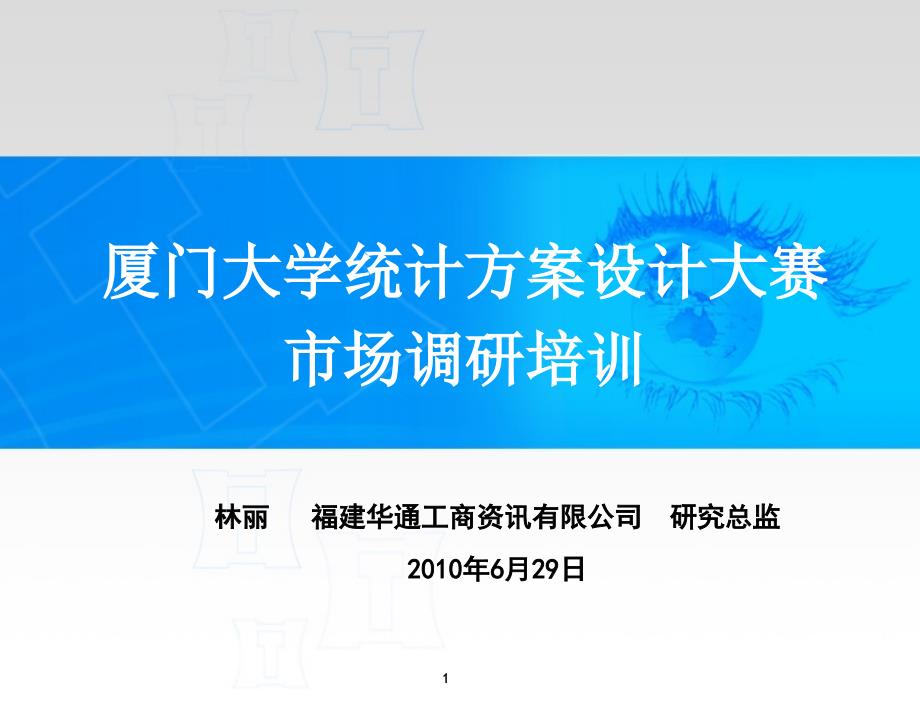 厦门大学统计方案设计大赛
市场调研培训

林丽　福建华通工商资讯有限公司　研究总监
2010年6月29日

1